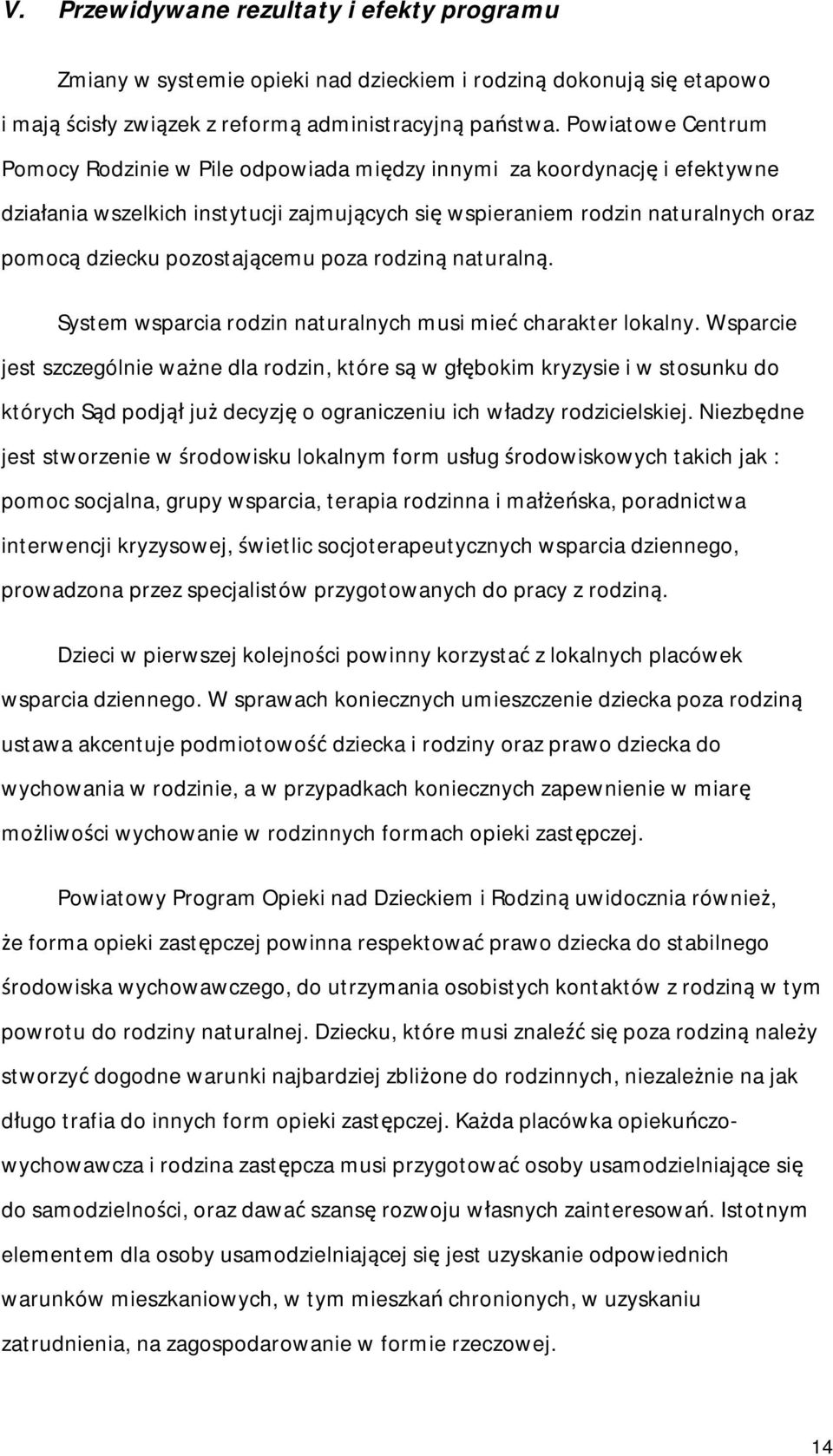 V. Przewidywane rezultaty i efekty programu

Zmiany w systemie opieki nad dzieckiem i rodziną dokonują się etapowo i mają ścisły związek z reformą administracyjną państwa. Powiatowe Centrum Pomocy Rodzinie w Pile odpowiada między innymi za koordynację i efektywne działania wszelkich instytucji zajmujących się wspieraniem rodzin naturalnych oraz pomocą dziecku pozostającemu poza rodziną naturalną.

System wsparcia rodzin naturalnych musi mieć charakter lokalny. Wsparcie jest szczególnie ważne dla rodzin, które są w głębokim kryzysie i w stosunku do których Sąd podjął już decyzję o ograniczeniu ich władzy rodzicielskiej. Niezbędne jest stworzenie w środowisku lokalnym form usług środowiskowych takich jak : pomoc socjalna, grupy wsparcia, terapia rodzinna i małżeńska, poradnictwa interwencji kryzysowej, świetlic socjoterapeutycznych wsparcia dziennego, prowadzona przez specjalistów przygotowanych do pracy z rodziną.

Dzieci w pierwszej kolejności powinny korzystać z lokalnych placówek wsparcia dziennego. W sprawach koniecznych umieszczenie dziecka poza rodziną ustawa akcentuje podmiotowość dziecka i rodziny oraz prawo dziecka do wychowania w rodzinie, a w przypadkach koniecznych zapewnienie w miarę możliwości wychowanie w rodzinnych formach opieki zastępczej.

Powiatowy Program Opieki nad Dzieckiem i Rodziną uwidocznia również, że forma opieki zastępczej powinna respektować prawo dziecka do stabilnego środowiska wychowawczego, do utrzymania osobistych kontaktów z rodziną w tym powrotu do rodziny naturalnej. Dziecku, które musi znaleźć się poza rodziną należy stworzyć dogodne warunki najbardziej zbliżone do rodzinnych, niezależnie na jak długo trafia do innych form opieki zastępczej. Każda placówka opiekuńczo-wychowawcza i rodzina zastępcza musi przygotować osoby usamodzielniające się do samodzielności, oraz dawać szansę rozwoju własnych zainteresowań. Istotnym elementem dla osoby usamodzielniającej się jest uzyskanie odpowiednich warunków mieszkaniowych, w tym mieszkań chronionych, w uzyskaniu zatrudnienia, na zagospodarowanie w formie rzeczowej.

14